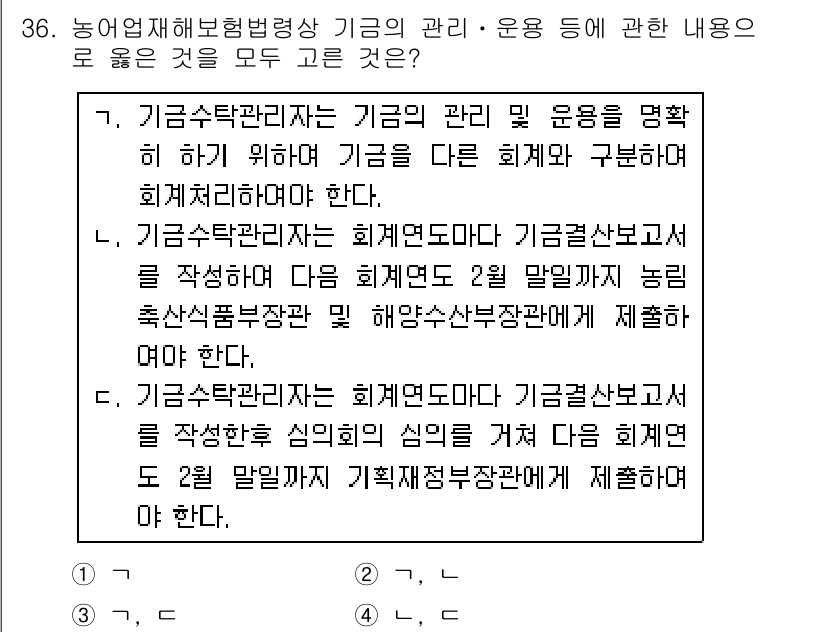 36. 농어업재해보험법령상 기금의 관리·운용 등에 관한 내용으로 옳은 것을 모두 고른 것은?

ㄱ. 기금수탁관리자는 기금의 관리 및 운용을 명확히 하기 위하여 기금을 다른 회계와 구분하여 회계처리하여야 한다.
ㄴ. 기금수탁관리자는 회계연도마다 기금결산보고서를 작성하여 다음 회계연도 2월 말일까지 농림축산식품부장관 및 해양수산부장관에게 제출하여야 한다.
ㄷ. 기금수탁관리자는 회계연도마다 기금결산보고서를 작성한후 심의회의 심의를 거쳐 다음 회계연도 2월 말일까지 기획재정부장관에게 제출하여야 한다.

① ㄱ
② ㄱ, ㄴ
③ ㄱ, ㄷ
④ ㄴ, ㄷ